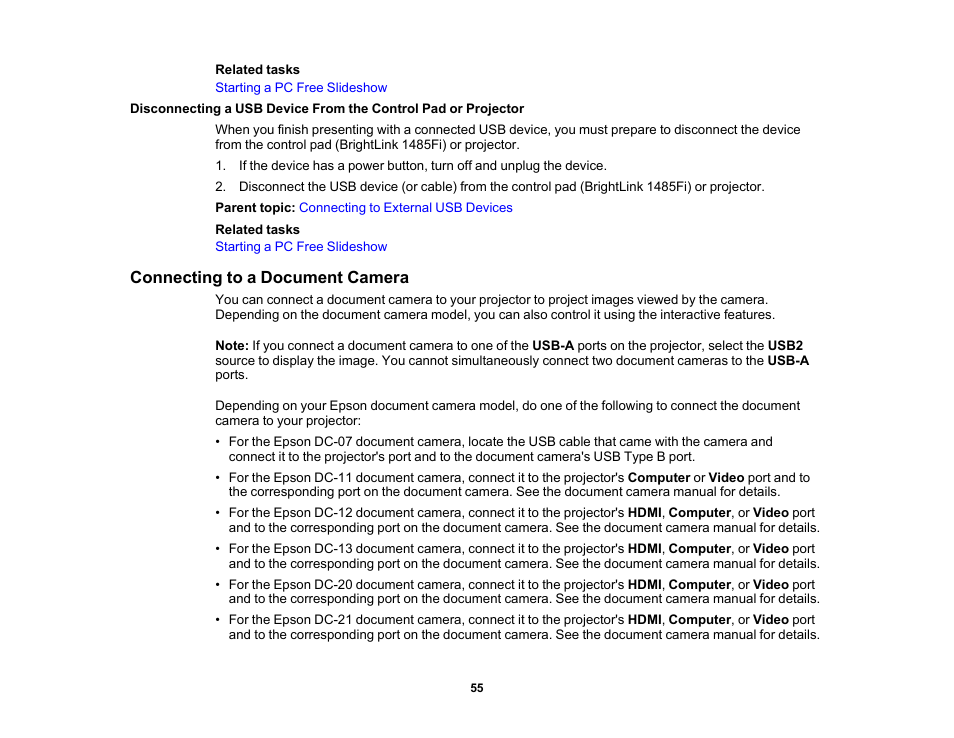 Related tasks
Starting a PC Free Slideshow

Disconnecting a USB Device From the Control Pad or Projector

When you finish presenting with a connected USB device, you must prepare to disconnect the device from the control pad (BrightLink 1485Fi) or projector.

1. If the device has a power button, turn off and unplug the device.
2. Disconnect the USB device (or cable) from the control pad (BrightLink 1485Fi) or projector.

Parent topic: Connecting to External USB Devices

Related tasks
Starting a PC Free Slideshow

Connecting to a Document Camera

You can connect a document camera to your projector to project images viewed by the camera. Depending on the document camera model, you can also control it using the interactive features.

Note: If you connect a document camera to one of the USB-A ports on the projector, select the USB2 source to display the image. You cannot simultaneously connect two document cameras to the USB-A ports.

Depending on your Epson document camera model, do one of the following to connect the document camera to your projector:

• For the Epson DC-07 document camera, locate the USB cable that came with the camera and connect it to the projector's port and to the document camera's USB Type B port.
• For the Epson DC-11 document camera, connect it to the projector's Computer or Video port and to the corresponding port on the document camera. See the document camera manual for details.
• For the Epson DC-12 document camera, connect it to the projector's HDMI, Computer, or Video port and to the corresponding port on the document camera. See the document camera manual for details.
• For the Epson DC-13 document camera, connect it to the projector's HDMI, Computer, or Video port and to the corresponding port on the document camera. See the document camera manual for details.
• For the Epson DC-20 document camera, connect it to the projector's HDMI, Computer, or Video port and to the corresponding port on the document camera. See the document camera manual for details.
• For the Epson DC-21 document camera, connect it to the projector's HDMI, Computer, or Video port and to the corresponding port on the document camera. See the document camera manual for details.

55